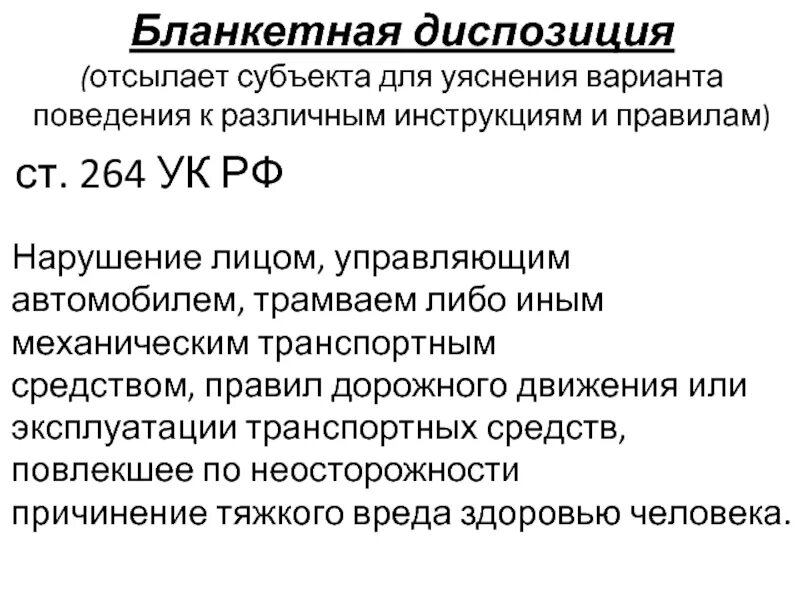 Бланкетная диспозиция
(отсылает субъекта для уяснения варианта поведения к различным инструкциям и правилам)

ст. 264 УК РФ

Нарушение лицом, управляющим автомобилем, трамваем либо иным механическим транспортным средством, правил дорожного движения или эксплуатации транспортных средств, повлекшее по неосторожности причинение тяжкого вреда здоровью человека.